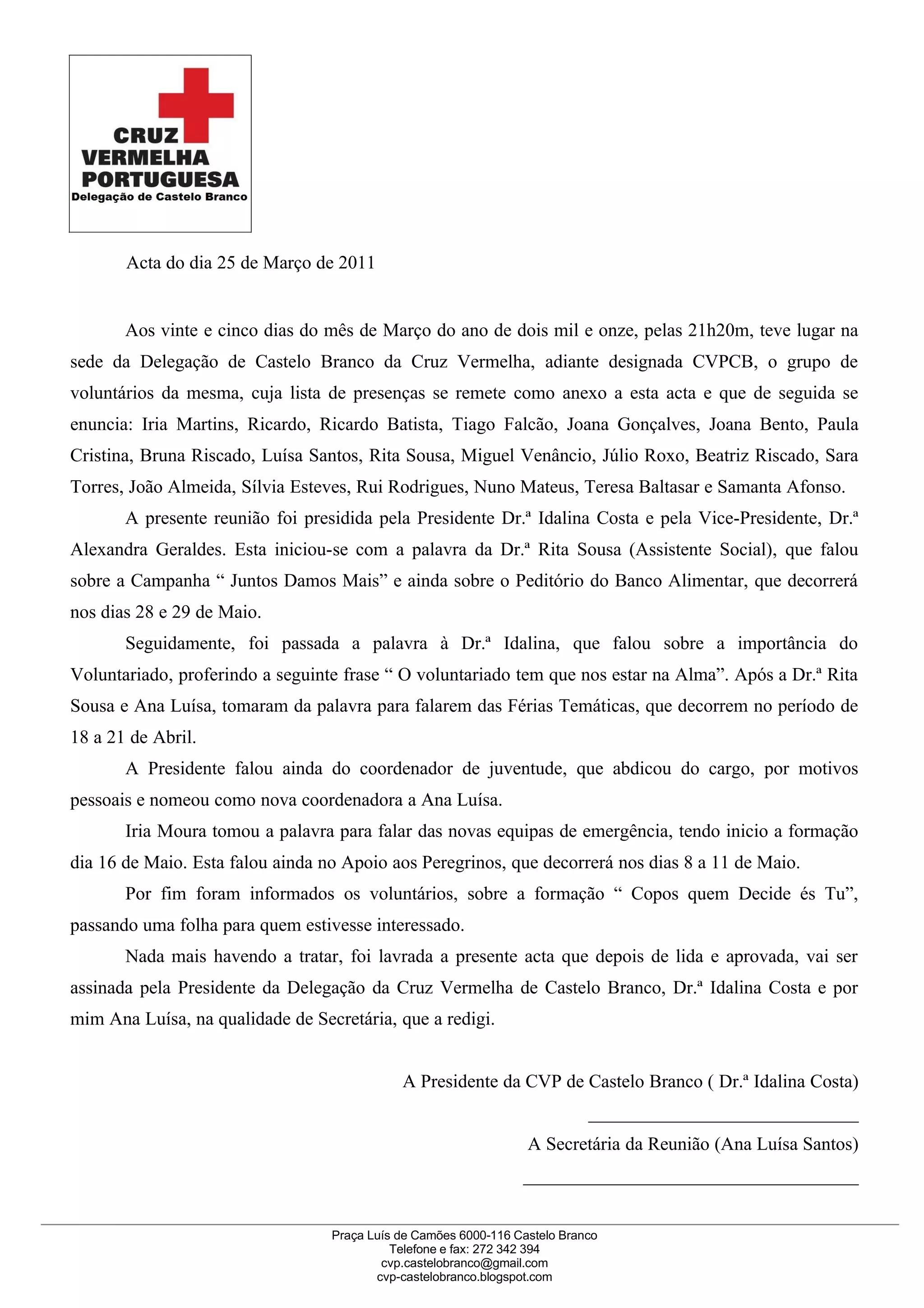 CRUZ VERMELHA PORTUGUESA
Delegação de Castelo Branco

Acta do dia 25 de Março de 2011

Aos vinte e cinco dias do mês de Março do ano de dois mil e onze, pelas 21h20m, teve lugar na sede da Delegação de Castelo Branco da Cruz Vermelha, adiante designada CVPCB, o grupo de voluntários da mesma, cuja lista de presenças se remete como anexo a esta acta e que de seguida se enuncia: Iria Martins, Ricardo, Ricardo Batista, Tiago Falcão, Joana Gonçalves, Joana Bento, Paula Cristina, Bruna Riscado, Luísa Santos, Rita Sousa, Miguel Venâncio, Júlio Roxo, Beatriz Riscado, Sara Torres, João Almeida, Sílvia Esteves, Rui Rodrigues, Nuno Mateus, Teresa Baltasar e Samanta Afonso.

A presente reunião foi presidida pela Presidente Dr.ª Idalina Costa e pela Vice-Presidente, Dr.ª Alexandra Geraldes. Esta iniciou-se com a palavra da Dr.ª Rita Sousa (Assistente Social), que falou sobre a Campanha “ Juntos Damos Mais” e ainda sobre o Peditório do Banco Alimentar, que decorrerá nos dias 28 e 29 de Maio.

Seguidamente, foi passada a palavra à Dr.ª Idalina, que falou sobre a importância do Voluntariado, proferindo a seguinte frase “ O voluntariado tem que nos estar na Alma”. Após a Dr.ª Rita Sousa e Ana Luísa, tomaram da palavra para falarem das Férias Temáticas, que decorrem no período de 18 a 21 de Abril.

A Presidente falou ainda do coordenador de juventude, que abdicou do cargo, por motivos pessoais e nomeou como nova coordenadora a Ana Luísa.

Iria Moura tomou a palavra para falar das novas equipas de emergência, tendo inicio a formação dia 16 de Maio. Esta falou ainda no Apoio aos Peregrinos, que decorrerá nos dias 8 a 11 de Maio.

Por fim foram informados os voluntários, sobre a formação “ Copos quem Decide és Tu”, passando uma folha para quem estivesse interessado.

Nada mais havendo a tratar, foi lavrada a presente acta que depois de lida e aprovada, vai ser assinada pela Presidente da Delegação da Cruz Vermelha de Castelo Branco, Dr.ª Idalina Costa e por mim Ana Luísa, na qualidade de Secretária, que a redigi.

A Presidente da CVP de Castelo Branco ( Dr.ª Idalina Costa)

A Secretária da Reunião (Ana Luísa Santos)

Praça Luís de Camões 6000-116 Castelo Branco
Telefone e fax: 272 342 394
cvp.castelobranco@gmail.com
cvp-castelobranco.blogspot.com